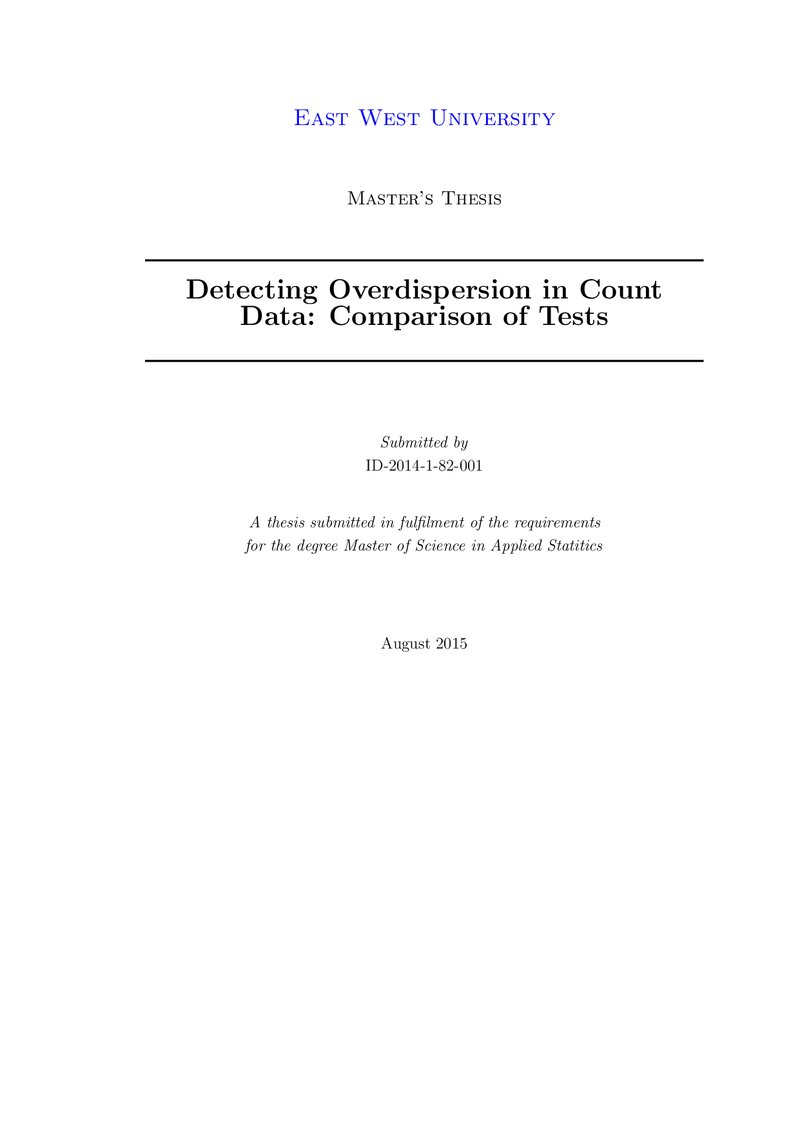 East West University

Master's Thesis

Detecting Overdispersion in Count Data: Comparison of Tests

Submitted by
ID-2014-1-82-001

A thesis submitted in fulfilment of the requirements for the degree Master of Science in Applied Statitics

August 2015